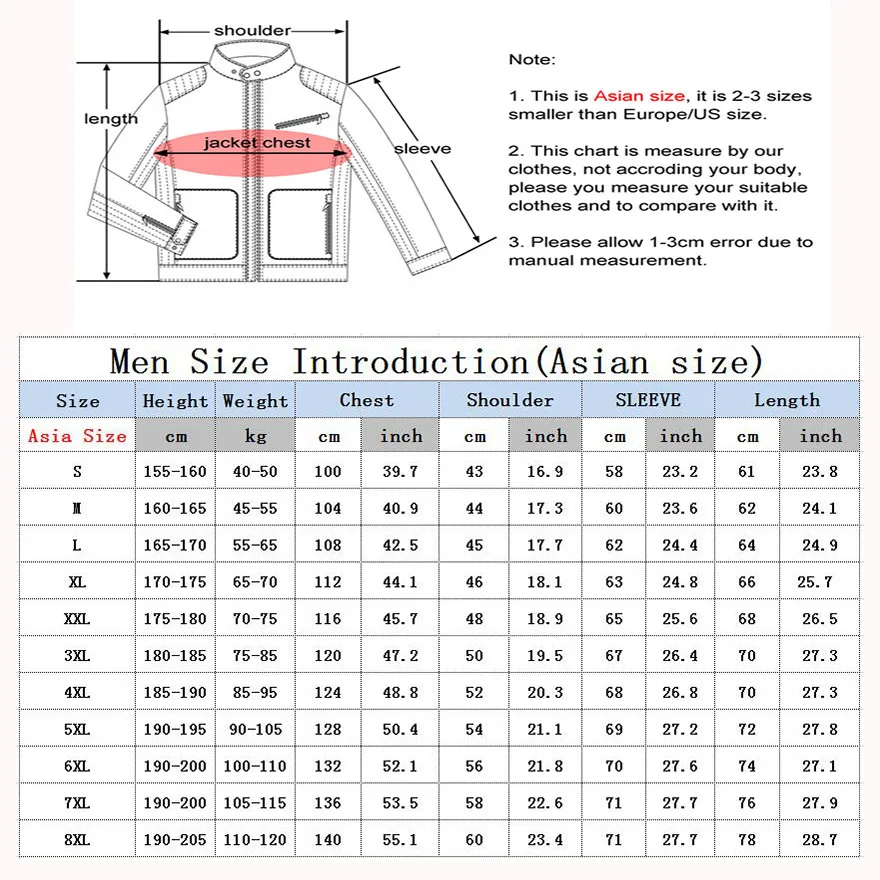 shoulder
length
jacket chest
sleeve

Note:

1. This is Asian size, it is 2-3 sizes smaller than Europe/US size.

2. This chart is measure by our clothes, not accroding your body, please you measure your suitable clothes and to compare with it.

3. Please allow 1-3cm error due to manual measurement.

Men Size Introduction(Asian size)

| Size | Height | Weight | Chest | | Shoulder | | SLEEVE | | Length | |
|---|---|---|---|---|---|---|---|---|---|---|
| Asia Size | cm | kg | cm | inch | cm | inch | cm | inch | cm | inch |
| S | 155-160 | 40-50 | 100 | 39.7 | 43 | 16.9 | 58 | 23.2 | 61 | 23.8 |
| M | 160-165 | 45-55 | 104 | 40.9 | 44 | 17.3 | 60 | 23.6 | 62 | 24.1 |
| L | 165-170 | 55-65 | 108 | 42.5 | 45 | 17.7 | 62 | 24.4 | 64 | 24.9 |
| XL | 170-175 | 65-70 | 112 | 44.1 | 46 | 18.1 | 63 | 24.8 | 66 | 25.7 |
| XXL | 175-180 | 70-75 | 116 | 45.7 | 48 | 18.9 | 65 | 25.6 | 68 | 26.5 |
| 3XL | 180-185 | 75-85 | 120 | 47.2 | 50 | 19.5 | 67 | 26.4 | 70 | 27.3 |
| 4XL | 185-190 | 85-95 | 124 | 48.8 | 52 | 20.3 | 68 | 26.8 | 70 | 27.3 |
| 5XL | 190-195 | 90-105 | 128 | 50.4 | 54 | 21.1 | 69 | 27.2 | 72 | 27.8 |
| 6XL | 190-200 | 100-110 | 132 | 52.1 | 56 | 21.8 | 70 | 27.6 | 74 | 27.1 |
| 7XL | 190-200 | 105-115 | 136 | 53.5 | 58 | 22.6 | 71 | 27.7 | 76 | 27.9 |
| 8XL | 190-205 | 110-120 | 140 | 55.1 | 60 | 23.4 | 71 | 27.7 | 78 | 28.7 |